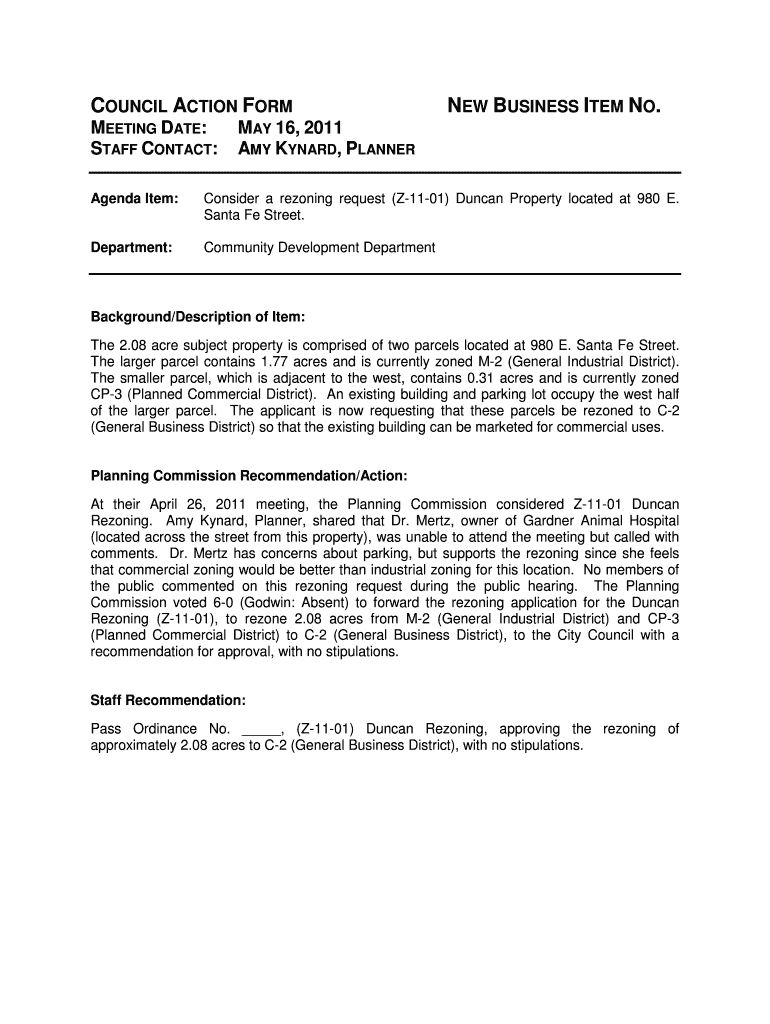 COUNCIL ACTION FORM NEW BUSINESS ITEM NO.
MEETING DATE: MAY 16, 2011
STAFF CONTACT: AMY KYNARD, PLANNER

Agenda Item: Consider a rezoning request (Z-11-01) Duncan Property located at 980 E. Santa Fe Street.

Department: Community Development Department

Background/Description of Item:

The 2.08 acre subject property is comprised of two parcels located at 980 E. Santa Fe Street. The larger parcel contains 1.77 acres and is currently zoned M-2 (General Industrial District). The smaller parcel, which is adjacent to the west, contains 0.31 acres and is currently zoned CP-3 (Planned Commercial District). An existing building and parking lot occupy the west half of the larger parcel. The applicant is now requesting that these parcels be rezoned to C-2 (General Business District) so that the existing building can be marketed for commercial uses.

Planning Commission Recommendation/Action:

At their April 26, 2011 meeting, the Planning Commission considered Z-11-01 Duncan Rezoning. Amy Kynard, Planner, shared that Dr. Mertz, owner of Gardner Animal Hospital (located across the street from this property), was unable to attend the meeting but called with comments. Dr. Mertz has concerns about parking, but supports the rezoning since she feels that commercial zoning would be better than industrial zoning for this location. No members of the public commented on this rezoning request during the public hearing. The Planning Commission voted 6-0 (Godwin: Absent) to forward the rezoning application for the Duncan Rezoning (Z-11-01), to rezone 2.08 acres from M-2 (General Industrial District) and CP-3 (Planned Commercial District) to C-2 (General Business District), to the City Council with a recommendation for approval, with no stipulations.

Staff Recommendation:

Pass Ordinance No. _____, (Z-11-01) Duncan Rezoning, approving the rezoning of approximately 2.08 acres to C-2 (General Business District), with no stipulations.